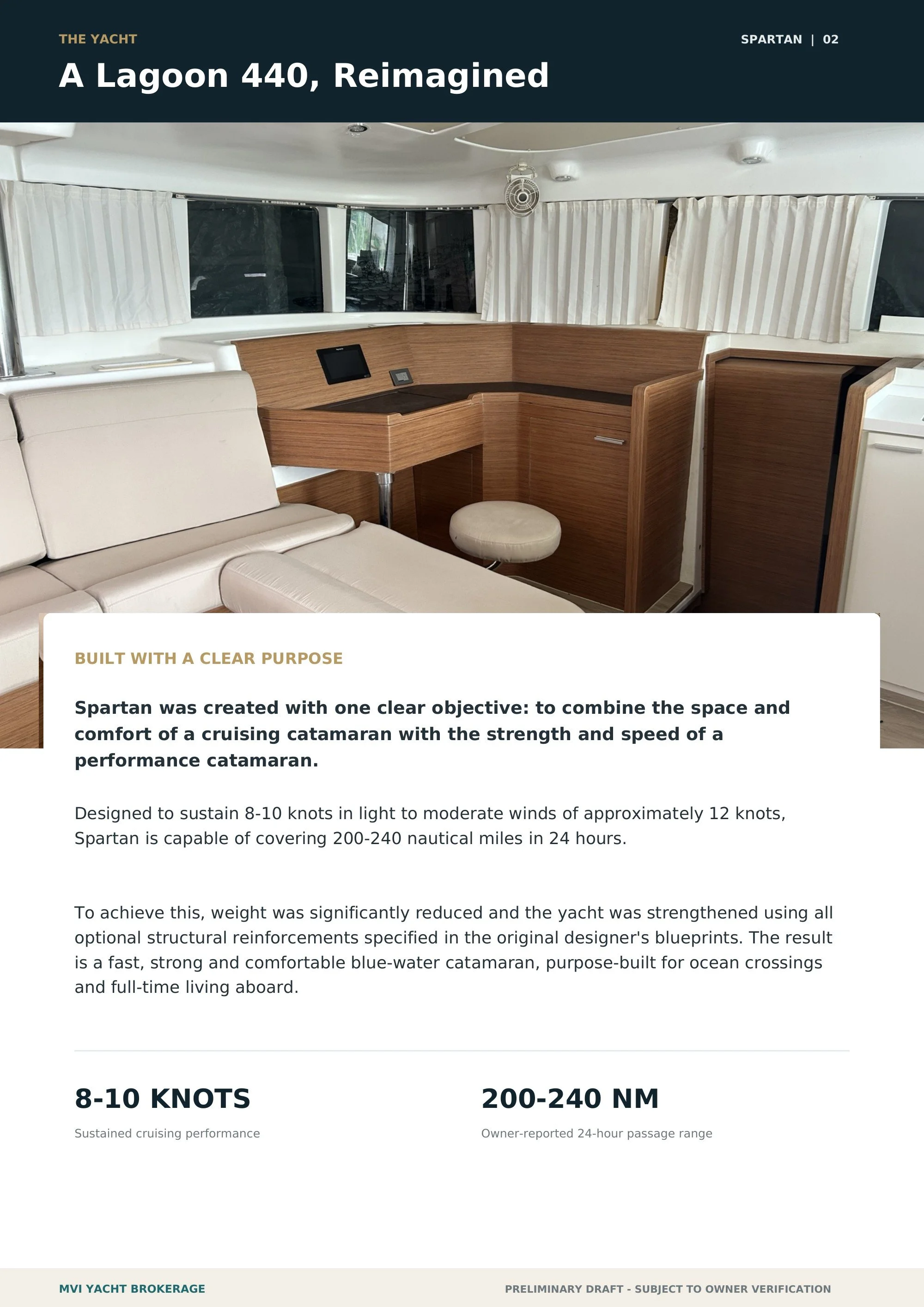 THE YACHT

SPARTAN | 02

A Lagoon 440, Reimagined

BUILT WITH A CLEAR PURPOSE

Spartan was created with one clear objective: to combine the space and comfort of a cruising catamaran with the strength and speed of a performance catamaran.

Designed to sustain 8-10 knots in light to moderate winds of approximately 12 knots, Spartan is capable of covering 200-240 nautical miles in 24 hours.

To achieve this, weight was significantly reduced and the yacht was strengthened using all optional structural reinforcements specified in the original designer's blueprints. The result is a fast, strong and comfortable blue-water catamaran, purpose-built for ocean crossings and full-time living aboard.

8-10 KNOTS

Sustained cruising performance

200-240 NM

Owner-reported 24-hour passage range

MVI YACHT BROKERAGE

PRELIMINARY DRAFT - SUBJECT TO OWNER VERIFICATION